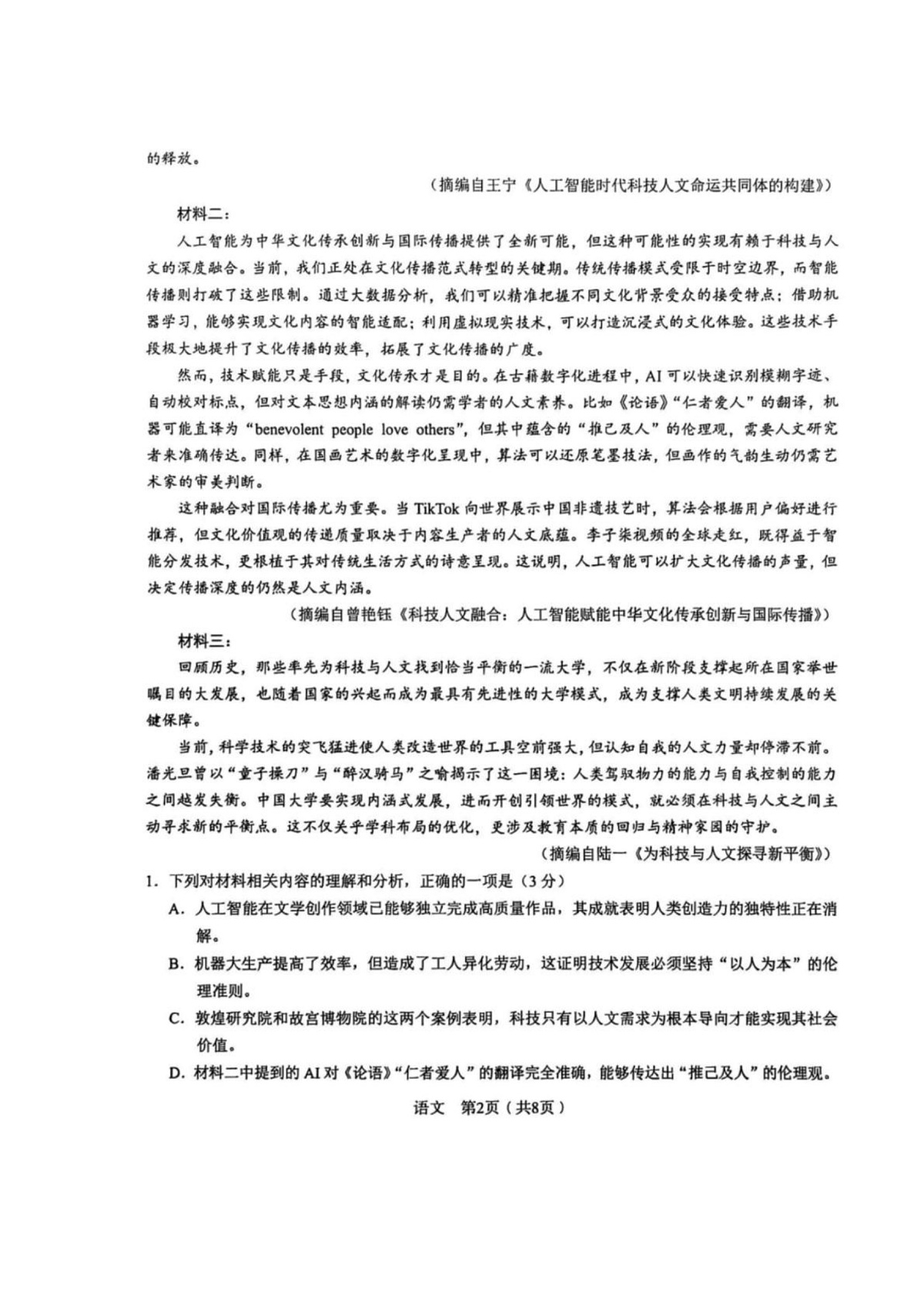 的释放。

（摘编自王宁《人工智能时代科技人文命运共同体的构建》）

材料二：

人工智能为中华文化传承创新与国际传播提供了全新可能，但这种可能性的实现有赖于科技与人文的深度融合。当前，我们正处在文化传播范式转型的关键期。传统传播模式受限于时空边界，而智能传播则打破了这些限制。通过大数据分析，我们可以精准把握不同文化背景受众的接受特点；借助机器学习，能够实现文化内容的智能适配；利用虚拟现实技术，可以打造沉浸式的文化体验。这些技术手段极大地提升了文化传播的效率，拓展了文化传播的广度。

然而，技术赋能只是手段，文化传承才是目的。在古籍数字化进程中，AI可以快速识别模糊字迹、自动校对标点，但对文本思想内涵的解读仍需学者的人文素养。比如《论语》“仁者爱人”的翻译，机器可能直译为“benevolent people love others”，但其中蕴含的“推己及人”的伦理观，需要人文研究者来准确传达。同样，在国画艺术的数字化呈现中，算法可以还原笔墨技法，但画作的气韵生动仍需艺术家的审美判断。

这种融合对国际传播尤为重要。当TikTok向世界展示中国非遗技艺时，算法会根据用户偏好进行推荐，但文化价值观的传递质量取决于内容生产者的人文底蕴。李子柒视频的全球走红，既得益于智能分发技术，更根植于其对传统生活方式的诗意呈现。这说明，人工智能可以扩大文化传播的声量，但决定传播深度的仍然是人文内涵。

（摘编自曾艳钰《科技人文融合：人工智能赋能中华文化传承创新与国际传播》）

材料三：

回顾历史，那些率先为科技与人文找到恰当平衡的一流大学，不仅在新阶段支撑起所在国家举世瞩目的大发展，也随着国家的兴起而成为最具有先进性的大学模式，成为支撑人类文明持续发展的关键保障。

当前，科学技术的突飞猛进使人类改造世界的工具空前强大，但认知自我的人文力量却停滞不前。潘光旦曾以“童子操刀”与“醉汉骑马”之喻揭示了这一困境：人类驾驭物力的能力与自我控制的能力之间越发失衡。中国大学要实现内涵式发展，进而开创引领世界的模式，就必须在科技与人文之间主动寻求新的平衡点。这不仅关乎学科布局的优化，更涉及教育本质的回归与精神家园的守护。

（摘编自陆一《为科技与人文探寻新平衡》）

1. 下列对材料相关内容的理解和分析，正确的一项是（3分）

A. 人工智能在文学创作领域已能够独立完成高质量作品，其成就表明人类创造力的独特性正在消解。

B. 机器大生产提高了效率，但造成了工人异化劳动，这证明技术发展必须坚持“以人为本”的伦理准则。

C. 敦煌研究院和故宫博物院的这两个案例表明，科技只有以人文需求为根本导向才能实现其社会价值。

D. 材料二中提到的AI对《论语》“仁者爱人”的翻译完全准确，能够传达出“推己及人”的伦理观。

语文 第2页（共8页）